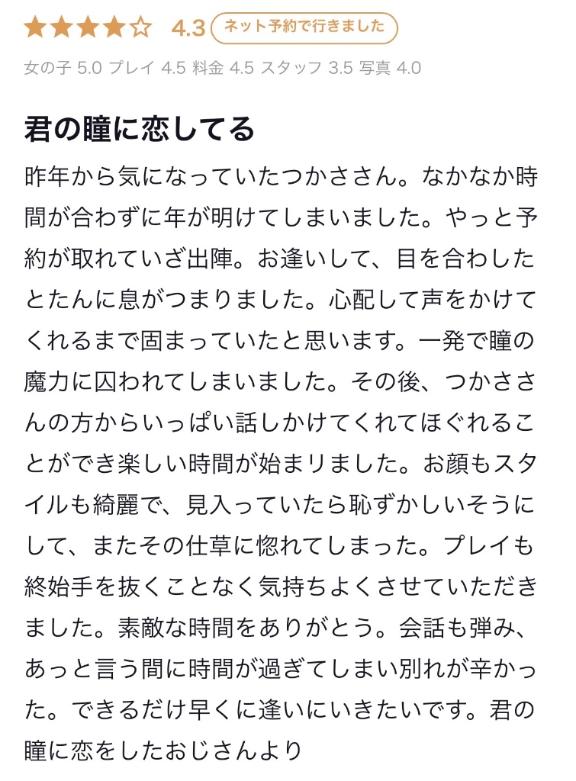 ★★★★☆ 4.3 ネット予約で行きました

女の子 5.0 プレイ 4.5 料金 4.5 スタッフ 3.5 写真 4.0

君の瞳に恋してる

昨年から気になっていたつかささん。なかなか時間が合わずに年が明けてしまいました。やっと予約が取れていざ出陣。お逢いして、目を合わしたとたんに息がつまりました。心配して声をかけてくれるまで固まっていたと思います。一発で瞳の魔力に囚われてしまいました。その後、つかささんの方からいっぱい話しかけてくれてほぐれることができ楽しい時間が始まりました。お顔もスタイルも綺麗で、見入っていたら恥ずかしいそうにして、またその仕草に惚れてしまった。プレイも終始手を抜くことなく気持ちよくさせていただきました。素敵な時間をありがとう。会話も弾み、あっと言う間に時間が過ぎてしまい別れが辛かった。できるだけ早くに逢いにいきたいです。君の瞳に恋をしたおじさんより